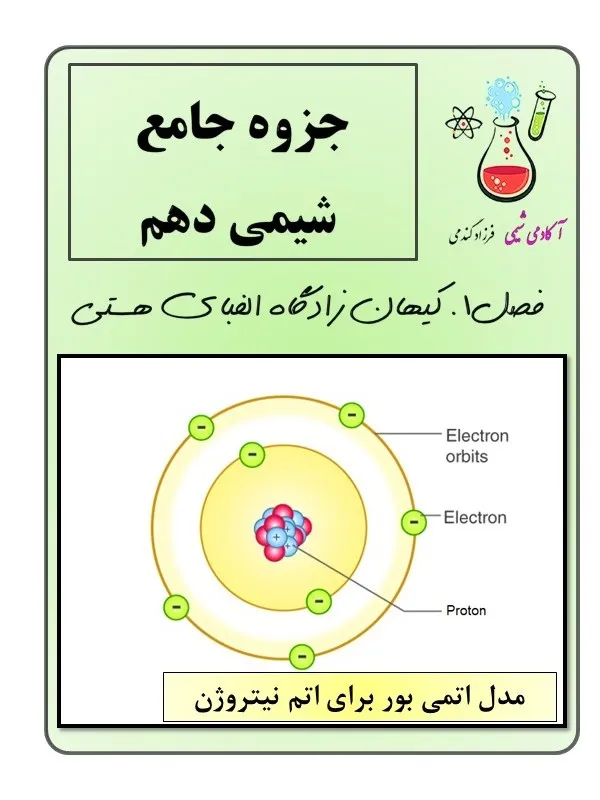 جزوه جامع
شیمی دهم

آکادمی شیمی فرزاد کندی

فصل ۱. کیهان زادگاه الفبای هستی

Electron orbits

Electron

Proton

مدل اتمی بور برای اتم نیتروژن